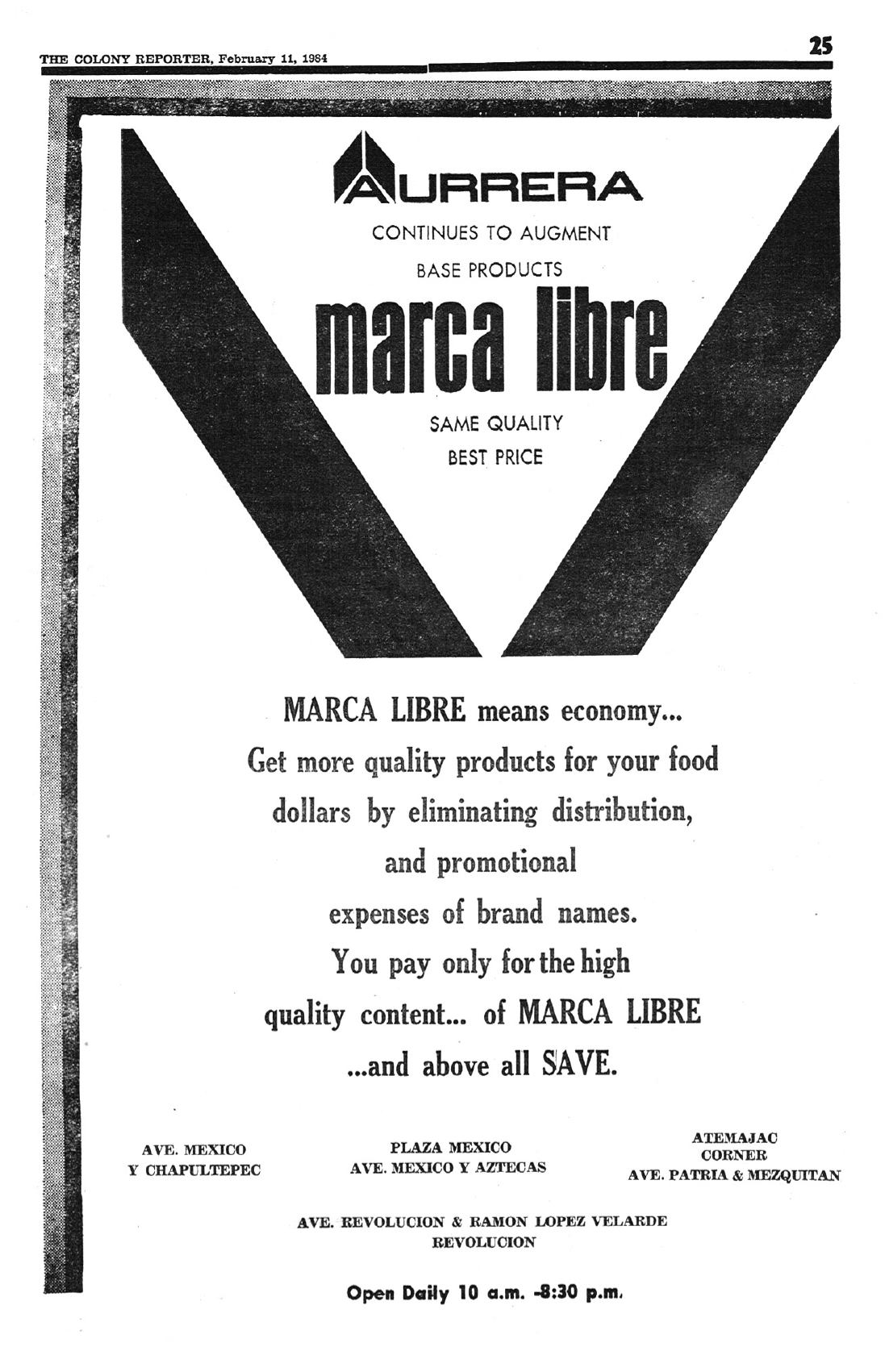 THE COLONY REPORTER, February 11, 1984

25

AURRERA

CONTINUES TO AUGMENT

BASE PRODUCTS

marca libre

SAME QUALITY

BEST PRICE

MARCA LIBRE means economy... Get more quality products for your food dollars by eliminating distribution, and promotional expenses of brand names. You pay only for the high quality content... of MARCA LIBRE ...and above all SAVE.

AVE. MEXICO
Y CHAPULTEPEC

PLAZA MEXICO
AVE. MEXICO Y AZTECAS

ATEMAJAC
CORNER
AVE. PATRIA & MEZQUITAN

AVE. REVOLUCION & RAMON LOPEZ VELARDE
REVOLUCION

Open Daily 10 a.m. -8:30 p.m.